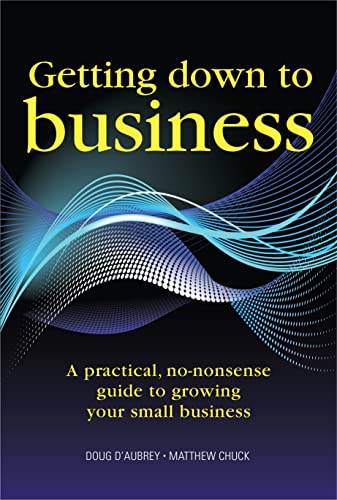 Getting down to
business

A practical, no-nonsense guide to growing your small business

DOUG D'AUBREY • MATTHEW CHUCK